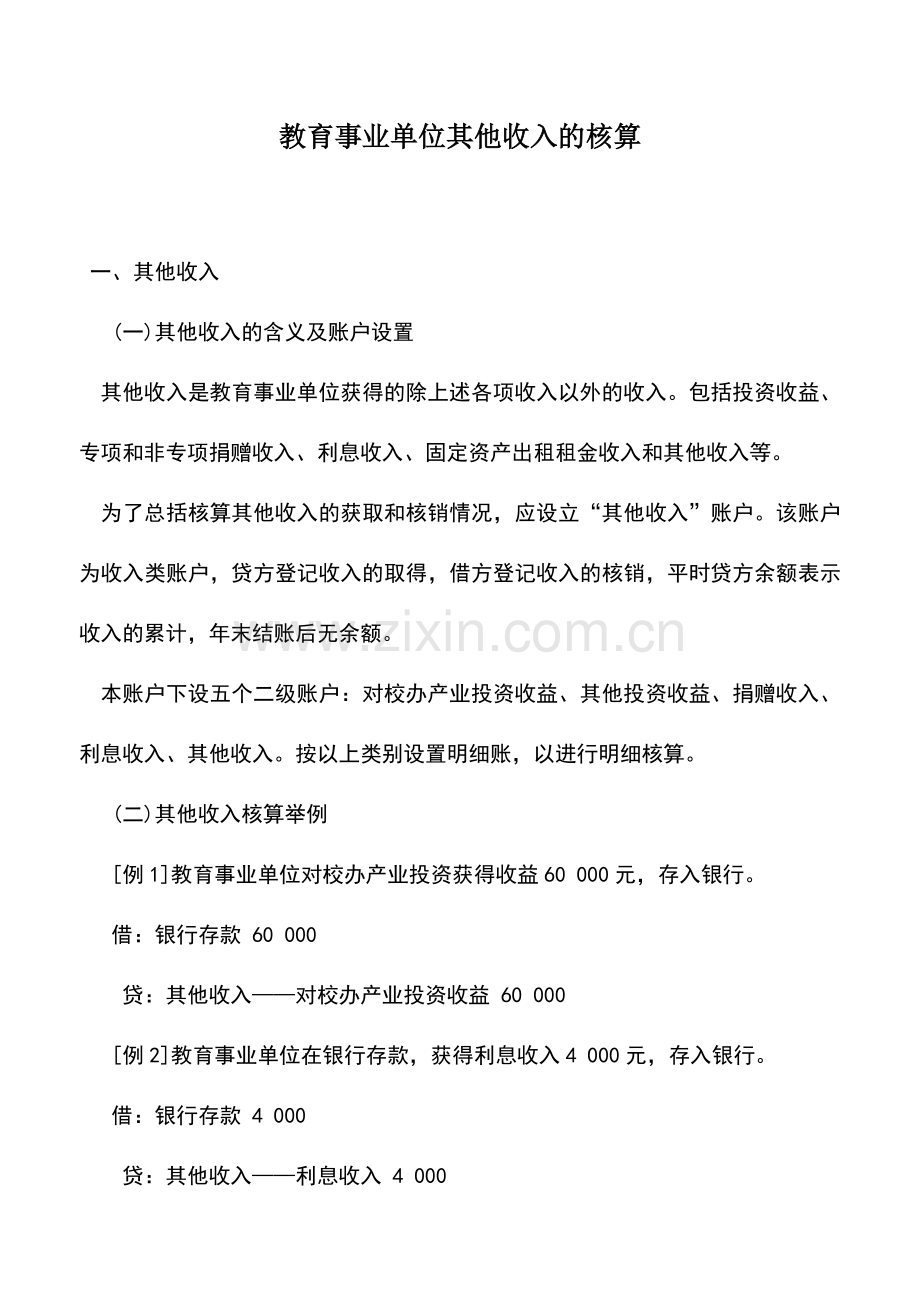 教育事业单位其他收入的核算

一、其他收入

(一)其他收入的含义及账户设置

其他收入是教育事业单位获得的除上述各项收入以外的收入。包括投资收益、专项和非专项捐赠收入、利息收入、固定资产出租租金收入和其他收入等。

为了总括核算其他收入的获取和核销情况，应设立“其他收入”账户。该账户为收入类账户，贷方登记收入的取得，借方登记收入的核销，平时贷方余额表示收入的累计，年末结账后无余额。

本账户下设五个二级账户：对校办产业投资收益、其他投资收益、捐赠收入、利息收入、其他收入。按以上类别设置明细账，以进行明细核算。

(二)其他收入核算举例

[例1]教育事业单位对校办产业投资获得收益60 000元，存入银行。

借：银行存款 60 000

贷：其他收入——对校办产业投资收益 60 000

[例2]教育事业单位在银行存款，获得利息收入4 000元，存入银行。

借：银行存款 4 000

贷：其他收入——利息收入 4 000

www.zixin.com.cn